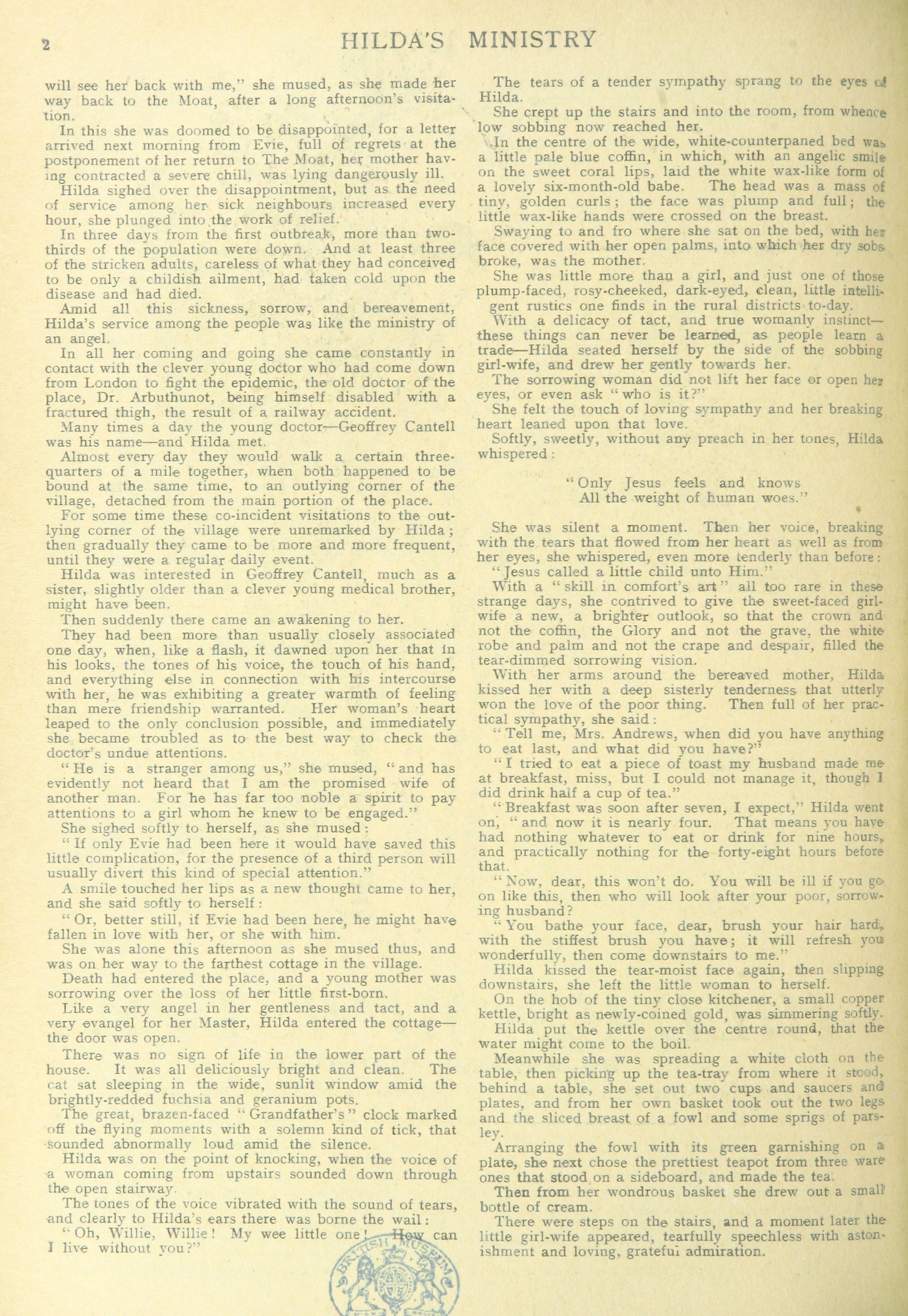 2 HILDA'S MINISTRY

will see her back with me," she mused, as she made her way back to the Moat, after a long afternoon's visitation.

In this she was doomed to be disappointed, for a letter arrived next morning from Evie, full of regrets at the postponement of her return to The Moat, her mother having contracted a severe chill, was lying dangerously ill.

Hilda sighed over the disappointment, but as the need of service among her sick neighbours increased every hour, she plunged into the work of relief.

In three days from the first outbreak, more than two-thirds of the population were down. And at least three of the stricken adults, careless of what they had conceived to be only a childish ailment, had taken cold upon the disease and had died.

Amid all this sickness, sorrow, and bereavement, Hilda's service among the people was like the ministry of an angel.

In all her coming and going she came constantly in contact with the clever young doctor who had come down from London to fight the epidemic, the old doctor of the place, Dr. Arbuthunot, being himself disabled with a fractured thigh, the result of a railway accident.

Many times a day the young doctor—Geoffrey Cantell was his name—and Hilda met.

Almost every day they would walk a certain three-quarters of a mile together, when both happened to be bound at the same time, to an outlying corner of the village, detached from the main portion of the place.

For some time these co-incident visitations to the outlying corner of the village were unremarked by Hilda; then gradually they came to be more and more frequent, until they were a regular daily event.

Hilda was interested in Geoffrey Cantell, much as a sister, slightly older than a clever young medical brother, might have been.

Then suddenly there came an awakening to her.

They had been more than usually closely associated one day, when, like a flash, it dawned upon her that in his looks, the tones of his voice, the touch of his hand, and everything else in connection with his intercourse with her, he was exhibiting a greater warmth of feeling than mere friendship warranted. Her woman's heart leaped to the only conclusion possible, and immediately she became troubled as to the best way to check the doctor's undue attentions.

"He is a stranger among us," she mused, "and has evidently not heard that I am the promised wife of another man. For he has far too noble a spirit to pay attentions to a girl whom he knew to be engaged."

She sighed softly to herself, as she mused:

"If only Evie had been here it would have saved this little complication, for the presence of a third person will usually divert this kind of special attention."

A smile touched her lips as a new thought came to her, and she said softly to herself:

"Or, better still, if Evie had been here, he might have fallen in love with her, or she with him."

She was alone this afternoon as she mused thus, and was on her way to the farthest cottage in the village.

Death had entered the place, and a young mother was sorrowing over the loss of her little first-born.

Like a very angel in her gentleness and tact, and a very evangel for her Master, Hilda entered the cottage—the door was open.

There was no sign of life in the lower part of the house. It was all deliciously bright and clean. The cat sat sleeping in the wide, sunlit window amid the brightly-redded fuchsia and geranium pots.

The great, brazen-faced "Grandfather's" clock marked off the flying moments with a solemn kind of tick, that sounded abnormally loud amid the silence.

Hilda was on the point of knocking, when the voice of a woman coming from upstairs sounded down through the open stairway.

The tones of the voice vibrated with the sound of tears, and clearly to Hilda's ears there was borne the wail:

"Oh, Willie, Willie! My wee little one! How can I live without you?"

The tears of a tender sympathy sprang to the eyes of Hilda.

She crept up the stairs and into the room, from whence low sobbing now reached her.

In the centre of the wide, white-counterpaned bed was a little pale blue coffin, in which, with an angelic smile on the sweet coral lips, laid the white wax-like form of a lovely six-month-old babe. The head was a mass of tiny, golden curls; the face was plump and full; the little wax-like hands were crossed on the breast.

Swaying to and fro where she sat on the bed, with her face covered with her open palms, into which her dry sobs broke, was the mother.

She was little more than a girl, and just one of those plump-faced, rosy-cheeked, dark-eyed, clean, little intelligent rustics one finds in the rural districts to-day.

With a delicacy of tact, and true womanly instinct—these things can never be learned, as people learn a trade—Hilda seated herself by the side of the sobbing girl-wife, and drew her gently towards her.

The sorrowing woman did not lift her face or open her eyes, or even ask "who is it?"

She felt the touch of loving sympathy and her breaking heart leaned upon that love.

Softly, sweetly, without any preach in her tones, Hilda whispered:

"Only Jesus feels and knows
All the weight of human woes."

She was silent a moment. Then her voice, breaking with the tears that flowed from her heart as well as from her eyes, she whispered, even more tenderly than before:

"Jesus called a little child unto Him."

With a "skill in comfort's art" all too rare in these strange days, she contrived to give the sweet-faced girl-wife a new, a brighter outlook, so that the crown and not the coffin, the Glory and not the grave, the white robe and palm and not the crape and despair, filled the tear-dimmed sorrowing vision.

With her arms around the bereaved mother, Hilda kissed her with a deep sisterly tenderness that utterly won the love of the poor thing. Then full of her practical sympathy, she said:

"Tell me, Mrs. Andrews, when did you have anything to eat last, and what did you have?"

"I tried to eat a piece of toast my husband made me at breakfast, miss, but I could not manage it, though I did drink half a cup of tea."

"Breakfast was soon after seven, I expect," Hilda went on, "and now it is nearly four. That means you have had nothing whatever to eat or drink for nine hours, and practically nothing for the forty-eight hours before that.

"Now, dear, this won't do. You will be ill if you go on like this, then who will look after your poor, sorrowing husband?

"You bathe your face, dear, brush your hair hard, with the stiffest brush you have; it will refresh you wonderfully, then come downstairs to me."

Hilda kissed the tear-moist face again, then slipping downstairs, she left the little woman to herself.

On the hob of the tiny close kitchener, a small copper kettle, bright as newly-coined gold, was simmering softly.

Hilda put the kettle over the centre round, that the water might come to the boil.

Meanwhile she was spreading a white cloth on the table, then picking up the tea-tray from where it stood, behind a table, she set out two cups and saucers and plates, and from her own basket took out the two legs and the sliced breast of a fowl and some sprigs of parsley.

Arranging the fowl with its green garnishing on a plate, she next chose the prettiest teapot from three ware ones that stood on a sideboard, and made the tea.

Then from her wondrous basket she drew out a small bottle of cream.

There were steps on the stairs, and a moment later the little girl-wife appeared, tearfully speechless with astonishment and loving, grateful admiration.